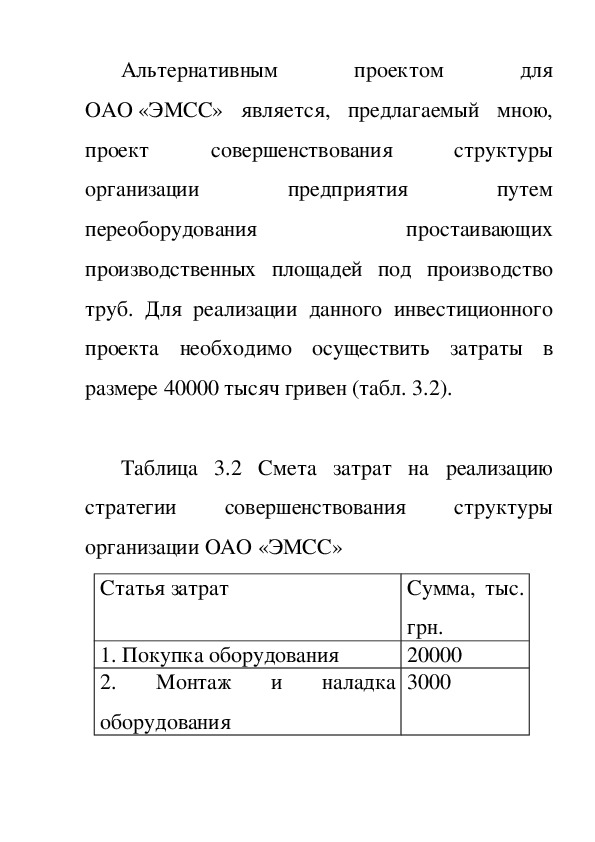 Альтернативным проектом для ОАО «ЭМСС» является, предлагаемый мною, проект совершенствования структуры организации предприятия путем переоборудования простаивающих производственных площадей под производство труб. Для реализации данного инвестиционного проекта необходимо осуществить затраты в размере 40000 тысяч гривен (табл. 3.2).

Таблица 3.2 Смета затрат на реализацию стратегии совершенствования структуры организации ОАО «ЭМСС»

| Статья затрат | Сумма, тыс. грн. |
|---|---|
| 1. Покупка оборудования | 20000 |
| 2. Монтаж и наладка оборудования | 3000 |